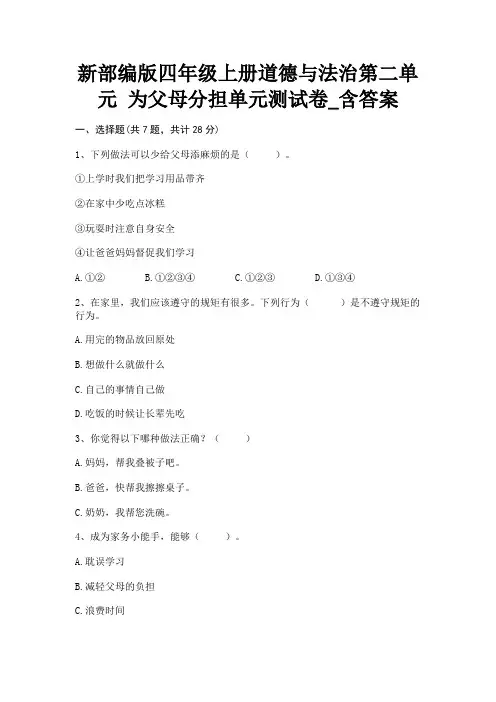 新部编版四年级上册道德与法治第二单元 为父母分担单元测试卷_含答案

一、选择题(共 7 题，共计 28 分)

1、下列做法可以少给父母添麻烦的是（　　）。

①上学时我们把学习用品带齐

②在家中少吃点冰糕

③玩耍时注意自身安全

④让爸爸妈妈督促我们学习

A.①②　　B.①②③④　　C.①②③　　D.①③④

2、在家里，我们应该遵守的规矩有很多。下列行为（　　）是不遵守规矩的行为。

A.用完的物品放回原处

B.想做什么就做什么

C.自己的事情自己做

D.吃饭的时候让长辈先吃

3、你觉得以下哪种做法正确？（　　）

A.妈妈，帮我叠被子吧。

B.爸爸，快帮我擦擦桌子。

C.奶奶，我帮您洗碗。

4、成为家务小能手，能够（　　）。

A.耽误学习

B.减轻父母的负担

C.浪费时间